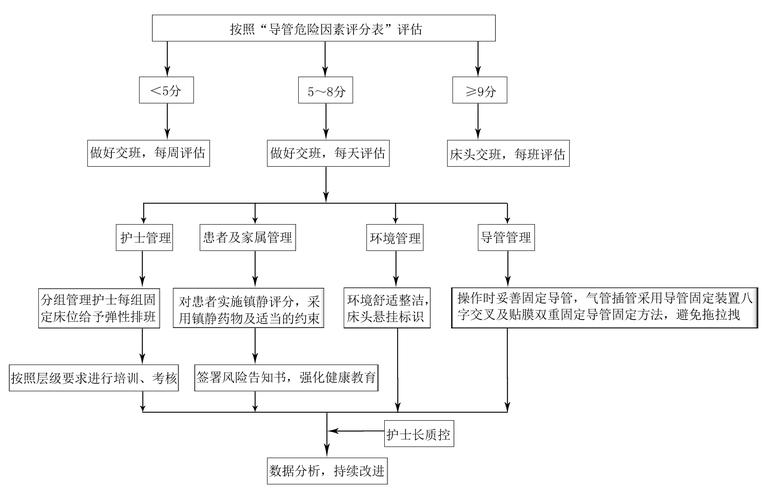 按照“导管危险因素评分表”评估

＜5分

5～8分

≥9分

做好交班，每周评估

做好交班，每天评估

床头交班，每班评估

护士管理

患者及家属管理

环境管理

导管管理

分组管理护士每组固定床位给予弹性排班

对患者实施镇静评分，采用镇静药物及适当的约束

环境舒适整洁，床头悬挂标识

操作时妥善固定导管，气管插管采用导管固定装置八字交叉及贴膜双重固定导管固定方法，避免拖拉拽

按照层级要求进行培训、考核

签署风险告知书，强化健康教育

护士长质控

数据分析，持续改进